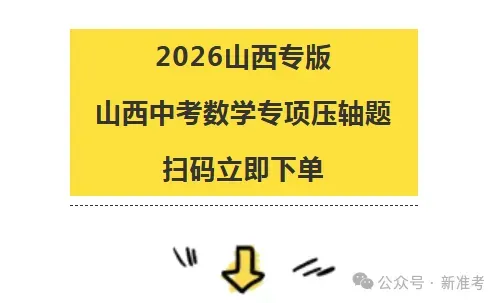 2026山西专版

山西中考数学专项压轴题

扫码立即下单

公众号 · 新准考